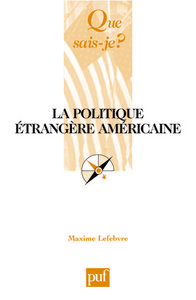 Que sais-je?

LA POLITIQUE ÉTRANGÈRE AMÉRICAINE

Maxime Lefebvre

puf